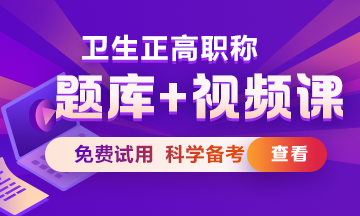 卫生正高职称

题库+视频课

免费试用 科学备考 查看